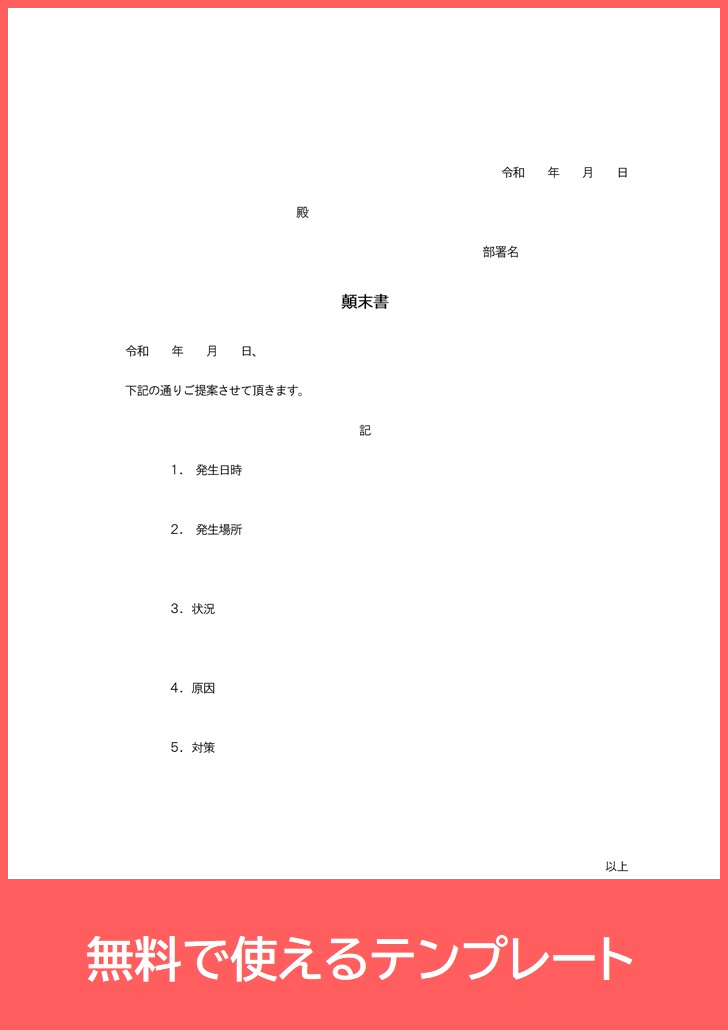 令和　　年　　月　　日

殿

部署名

顛末書

令和　　年　　月　　日、

下記の通りご提案させて頂きます。

記

1．　発生日時

2．　発生場所

3．状況

4．原因

5．対策

以上

無料で使えるテンプレート